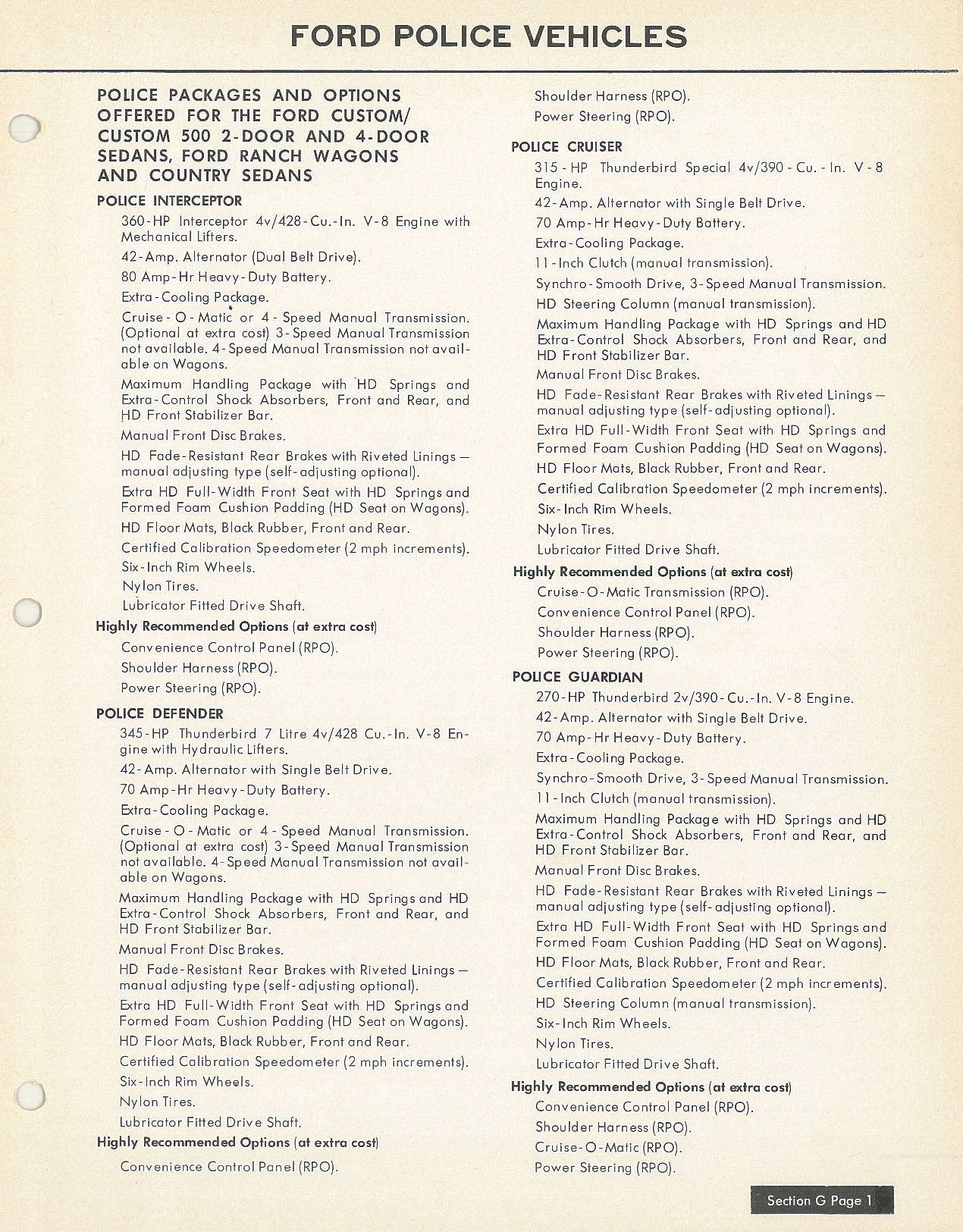 FORD POLICE VEHICLES

POLICE PACKAGES AND OPTIONS OFFERED FOR THE FORD CUSTOM/ CUSTOM 500 2-DOOR AND 4-DOOR SEDANS, FORD RANCH WAGONS AND COUNTRY SEDANS

POLICE INTERCEPTOR

360-HP Interceptor 4v/428-Cu.-In. V-8 Engine with Mechanical Lifters.

42-Amp. Alternator (Dual Belt Drive).

80 Amp-Hr Heavy-Duty Battery.

Extra-Cooling Package.

Cruise-O-Matic or 4-Speed Manual Transmission. (Optional at extra cost) 3-Speed Manual Transmission not available. 4-Speed Manual Transmission not available on Wagons.

Maximum Handling Package with HD Springs and Extra-Control Shock Absorbers, Front and Rear, and HD Front Stabilizer Bar.

Manual Front Disc Brakes.

HD Fade-Resistant Rear Brakes with Riveted Linings — manual adjusting type (self-adjusting optional).

Extra HD Full-Width Front Seat with HD Springs and Formed Foam Cushion Padding (HD Seat on Wagons).

HD Floor Mats, Black Rubber, Front and Rear.

Certified Calibration Speedometer (2 mph increments).

Six-Inch Rim Wheels.

Nylon Tires.

Lubricator Fitted Drive Shaft.

Highly Recommended Options (at extra cost)

Convenience Control Panel (RPO).

Shoulder Harness (RPO).

Power Steering (RPO).

POLICE DEFENDER

345-HP Thunderbird 7 Litre 4v/428 Cu.-In. V-8 Engine with Hydraulic Lifters.

42-Amp. Alternator with Single Belt Drive.

70 Amp-Hr Heavy-Duty Battery.

Extra-Cooling Package.

Cruise-O-Matic or 4-Speed Manual Transmission. (Optional at extra cost) 3-Speed Manual Transmission not available. 4-Speed Manual Transmission not available on Wagons.

Maximum Handling Package with HD Springs and HD Extra-Control Shock Absorbers, Front and Rear, and HD Front Stabilizer Bar.

Manual Front Disc Brakes.

HD Fade-Resistant Rear Brakes with Riveted Linings — manual adjusting type (self-adjusting optional).

Extra HD Full-Width Front Seat with HD Springs and Formed Foam Cushion Padding (HD Seat on Wagons).

HD Floor Mats, Black Rubber, Front and Rear.

Certified Calibration Speedometer (2 mph increments).

Six-Inch Rim Wheels.

Nylon Tires.

Lubricator Fitted Drive Shaft.

Highly Recommended Options (at extra cost)

Convenience Control Panel (RPO).

Shoulder Harness (RPO).

Power Steering (RPO).

POLICE CRUISER

315-HP Thunderbird Special 4v/390-Cu.-In. V-8 Engine.

42-Amp. Alternator with Single Belt Drive.

70 Amp-Hr Heavy-Duty Battery.

Extra-Cooling Package.

11-Inch Clutch (manual transmission).

Synchro-Smooth Drive, 3-Speed Manual Transmission.

HD Steering Column (manual transmission).

Maximum Handling Package with HD Springs and HD Extra-Control Shock Absorbers, Front and Rear, and HD Front Stabilizer Bar.

Manual Front Disc Brakes.

HD Fade-Resistant Rear Brakes with Riveted Linings — manual adjusting type (self-adjusting optional).

Extra HD Full-Width Front Seat with HD Springs and Formed Foam Cushion Padding (HD Seat on Wagons).

HD Floor Mats, Black Rubber, Front and Rear.

Certified Calibration Speedometer (2 mph increments).

Six-Inch Rim Wheels.

Nylon Tires.

Lubricator Fitted Drive Shaft.

Highly Recommended Options (at extra cost)

Cruise-O-Matic Transmission (RPO).

Convenience Control Panel (RPO).

Shoulder Harness (RPO).

Power Steering (RPO).

POLICE GUARDIAN

270-HP Thunderbird 2v/390-Cu.-In. V-8 Engine.

42-Amp. Alternator with Single Belt Drive.

70 Amp-Hr Heavy-Duty Battery.

Extra-Cooling Package.

Synchro-Smooth Drive, 3-Speed Manual Transmission.

11-Inch Clutch (manual transmission).

Maximum Handling Package with HD Springs and HD Extra-Control Shock Absorbers, Front and Rear, and HD Front Stabilizer Bar.

Manual Front Disc Brakes.

HD Fade-Resistant Rear Brakes with Riveted Linings — manual adjusting type (self-adjusting optional).

Extra HD Full-Width Front Seat with HD Springs and Formed Foam Cushion Padding (HD Seat on Wagons).

HD Floor Mats, Black Rubber, Front and Rear.

Certified Calibration Speedometer (2 mph increments).

HD Steering Column (manual transmission).

Six-Inch Rim Wheels.

Nylon Tires.

Lubricator Fitted Drive Shaft.

Highly Recommended Options (at extra cost)

Convenience Control Panel (RPO).

Shoulder Harness (RPO).

Cruise-O-Matic (RPO).

Power Steering (RPO).

Section G Page 1